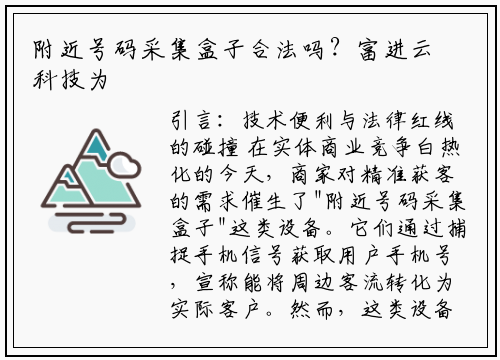 附近号码采集盒子合法吗？富进云科技为

引言：技术便利与法律红线的碰撞 在实体商业竞争白热化的今天，商家对精准获客的需求催生了"附近号码采集盒子"这类设备。它们通过捕捉手机信号获取用户手机号，宣称能将周边客流转化为实际客户。然而，这类设备